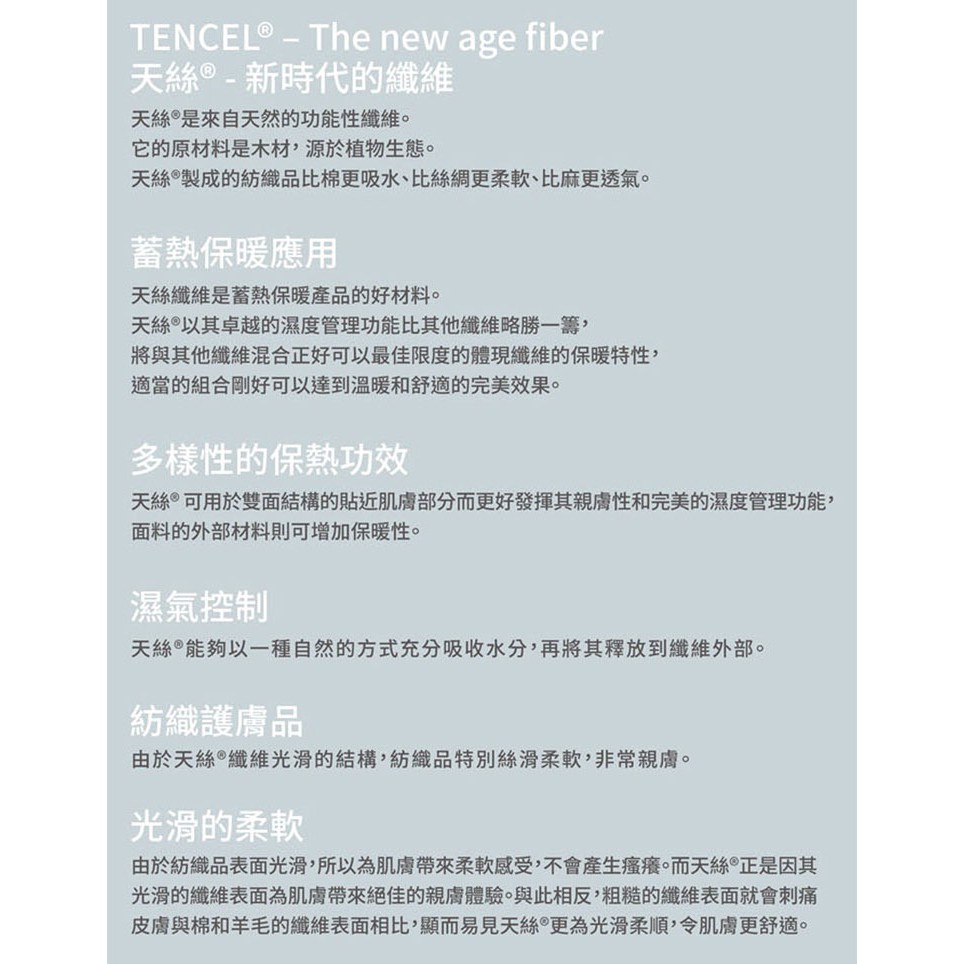 TENCEL® – The new age fiber
天絲® - 新時代的纖維

天絲®是來自天然的功能性纖維。
它的原材料是木材，源於植物生態。
天絲®製成的紡織品比棉更吸水、比絲綢更柔軟、比麻更透氣。

蓄熱保暖應用

天絲纖維是蓄熱保暖產品的好材料。
天絲®以其卓越的濕度管理功能比其他纖維略勝一籌，
將與其他纖維混合正好可以最佳限度的體現纖維的保暖特性，
適當的組合剛好可以達到溫暖和舒適的完美效果。

多樣性的保熱功效

天絲® 可用於雙面結構的貼近肌膚部分而更好發揮其親膚性和完美的濕度管理功能，
面料的外部材料則可增加保暖性。

濕氣控制

天絲®能夠以一種自然的方式充分吸收水分，再將其釋放到纖維外部。

紡織護膚品

由於天絲®纖維光滑的結構，紡織品特別絲滑柔軟，非常親膚。

光滑的柔軟

由於紡織品表面光滑，所以為肌膚帶來柔軟感受，不會產生瘙癢。而天絲®正是因其光滑的纖維表面為肌膚帶來絕佳的親膚體驗。與此相反，粗糙的纖維表面就會刺痛皮膚與棉和羊毛的纖維表面相比，顯而易見天絲®更為光滑柔順，令肌膚更舒適。